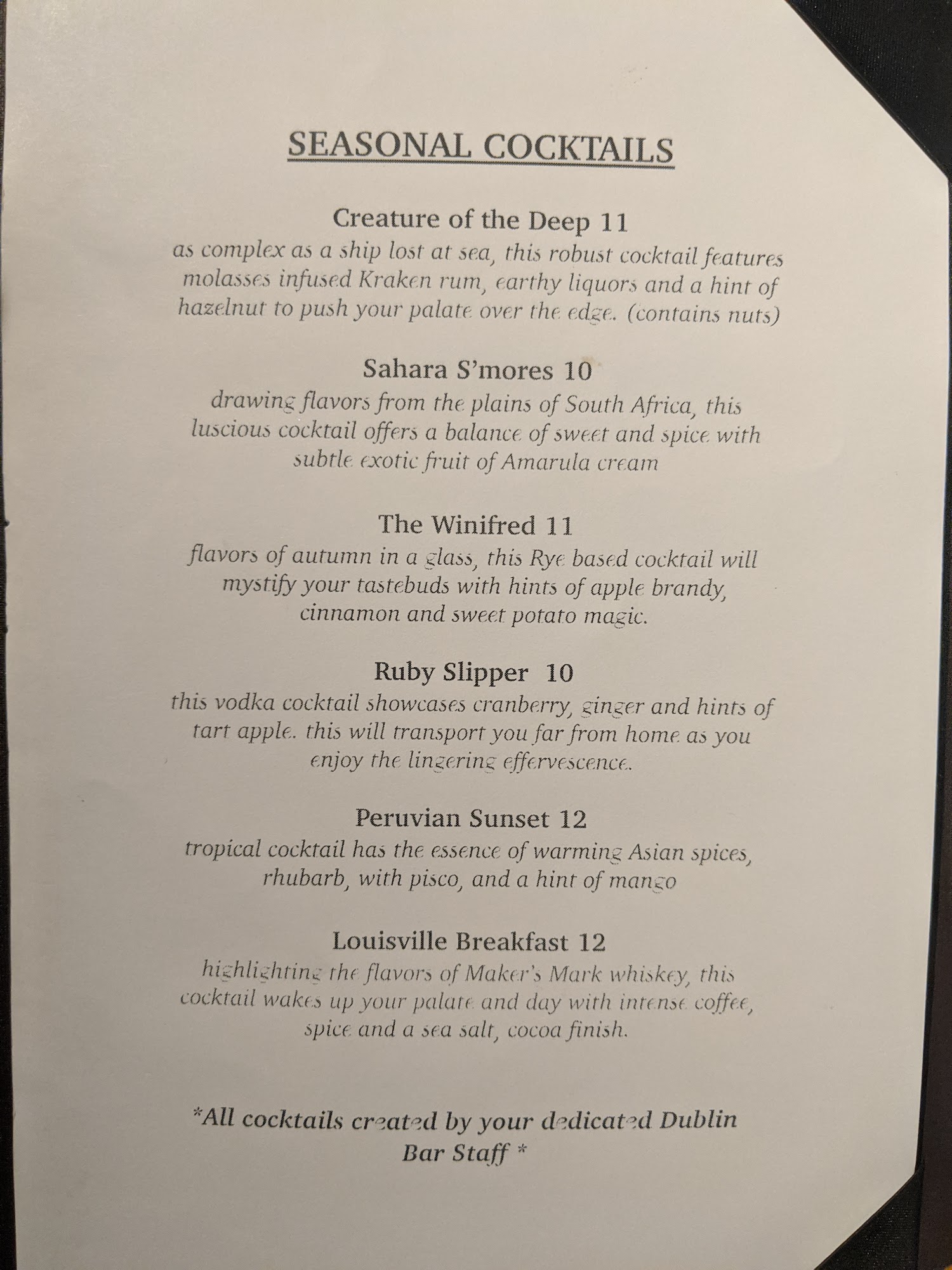 SEASONAL COCKTAILS

Creature of the Deep 11
as complex as a ship lost at sea, this robust cocktail features molasses infused Kraken rum, earthy liquors and a hint of hazelnut to push your palate over the edge. (contains nuts)

Sahara S'mores 10
drawing flavors from the plains of South Africa, this luscious cocktail offers a balance of sweet and spice with subtle exotic fruit of Amarula cream

The Winifred 11
flavors of autumn in a glass, this Rye based cocktail will mystify your tastebuds with hints of apple brandy, cinnamon and sweet potato magic.

Ruby Slipper 10
this vodka cocktail showcases cranberry, ginger and hints of tart apple. this will transport you far from home as you enjoy the lingering effervescence.

Peruvian Sunset 12
tropical cocktail has the essence of warming Asian spices, rhubarb, with pisco, and a hint of mango

Louisville Breakfast 12
highlighting the flavors of Maker's Mark whiskey, this cocktail wakes up your palate and day with intense coffee, spice and a sea salt, cocoa finish.

*All cocktails created by your dedicated Dublin Bar Staff *